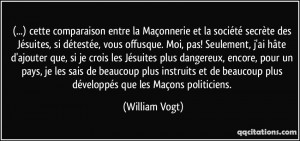 (...) cette comparaison entre la Maçonnerie et la société secrète des Jésuites, si détestée, vous offusque. Moi, pas! Seulement, j'ai hâte d'ajouter que, si je crois les Jésuites plus dangereux, encore, pour un pays, je les sais de beaucoup plus instruits et de beaucoup plus développés que les Maçons politiciens.

(William Vogt)

qqcitations.com